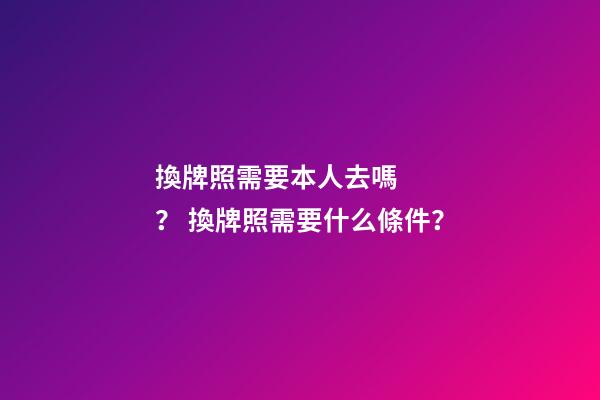 換牌照需要本人去嗎？ 換牌照需要什么條件？